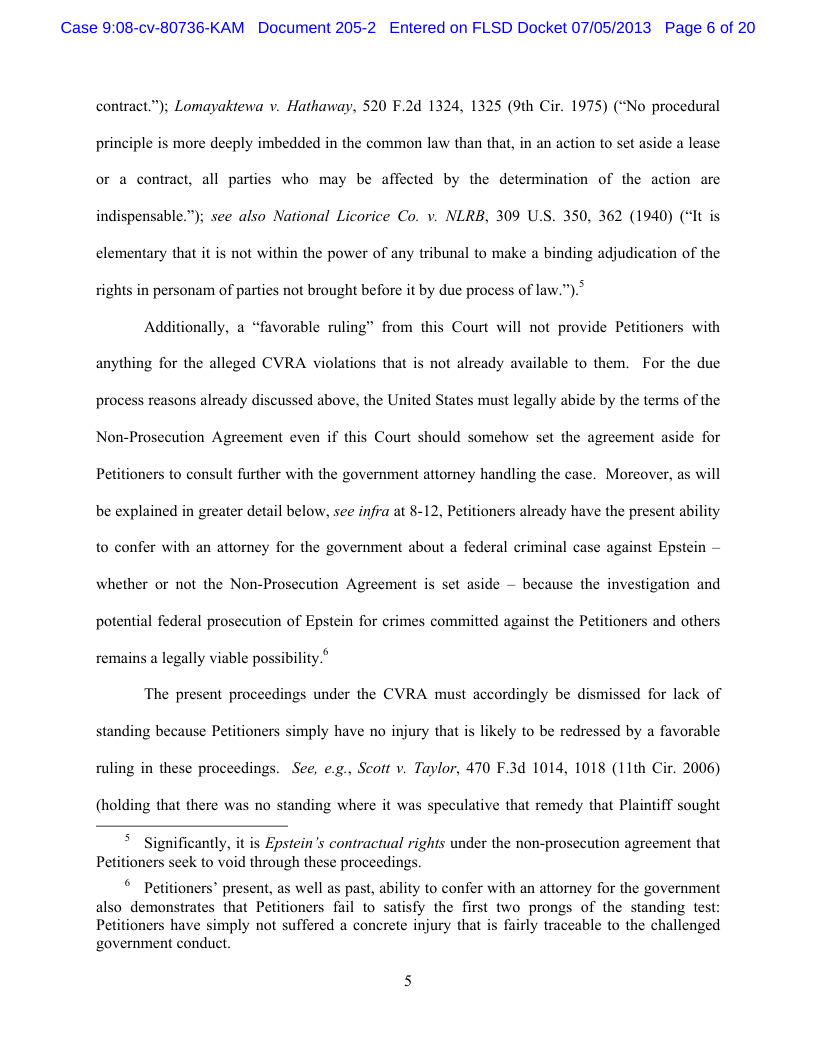 Case 9:08-cv-80736-KAM Document 205-2 Entered on FLSD Docket 07/05/2013 Page 6 of 20

contract."); Lomayaktewa v. Hathaway, 520 F.2d 1324, 1325 (9th Cir. 1975) ("No procedural principle is more deeply imbedded in the common law than that, in an action to set aside a lease or a contract, all parties who may be affected by the determination of the action are indispensable."); see also National Licorice Co. v. NLRB, 309 U.S. 350, 362 (1940) ("It is elementary that it is not within the power of any tribunal to make a binding adjudication of the rights in personam of parties not brought before it by due process of law.").$^5$

Additionally, a "favorable ruling" from this Court will not provide Petitioners with anything for the alleged CVRA violations that is not already available to them. For the due process reasons already discussed above, the United States must legally abide by the terms of the Non-Prosecution Agreement even if this Court should somehow set the agreement aside for Petitioners to consult further with the government attorney handling the case. Moreover, as will be explained in greater detail below, see infra at 8-12, Petitioners already have the present ability to confer with an attorney for the government about a federal criminal case against Epstein – whether or not the Non-Prosecution Agreement is set aside – because the investigation and potential federal prosecution of Epstein for crimes committed against the Petitioners and others remains a legally viable possibility.$^6$

The present proceedings under the CVRA must accordingly be dismissed for lack of standing because Petitioners simply have no injury that is likely to be redressed by a favorable ruling in these proceedings. See, e.g., Scott v. Taylor, 470 F.3d 1014, 1018 (11th Cir. 2006) (holding that there was no standing where it was speculative that remedy that Plaintiff sought

$^5$ Significantly, it is Epstein's contractual rights under the non-prosecution agreement that Petitioners seek to void through these proceedings.

$^6$ Petitioners' present, as well as past, ability to confer with an attorney for the government also demonstrates that Petitioners fail to satisfy the first two prongs of the standing test: Petitioners have simply not suffered a concrete injury that is fairly traceable to the challenged government conduct.

5